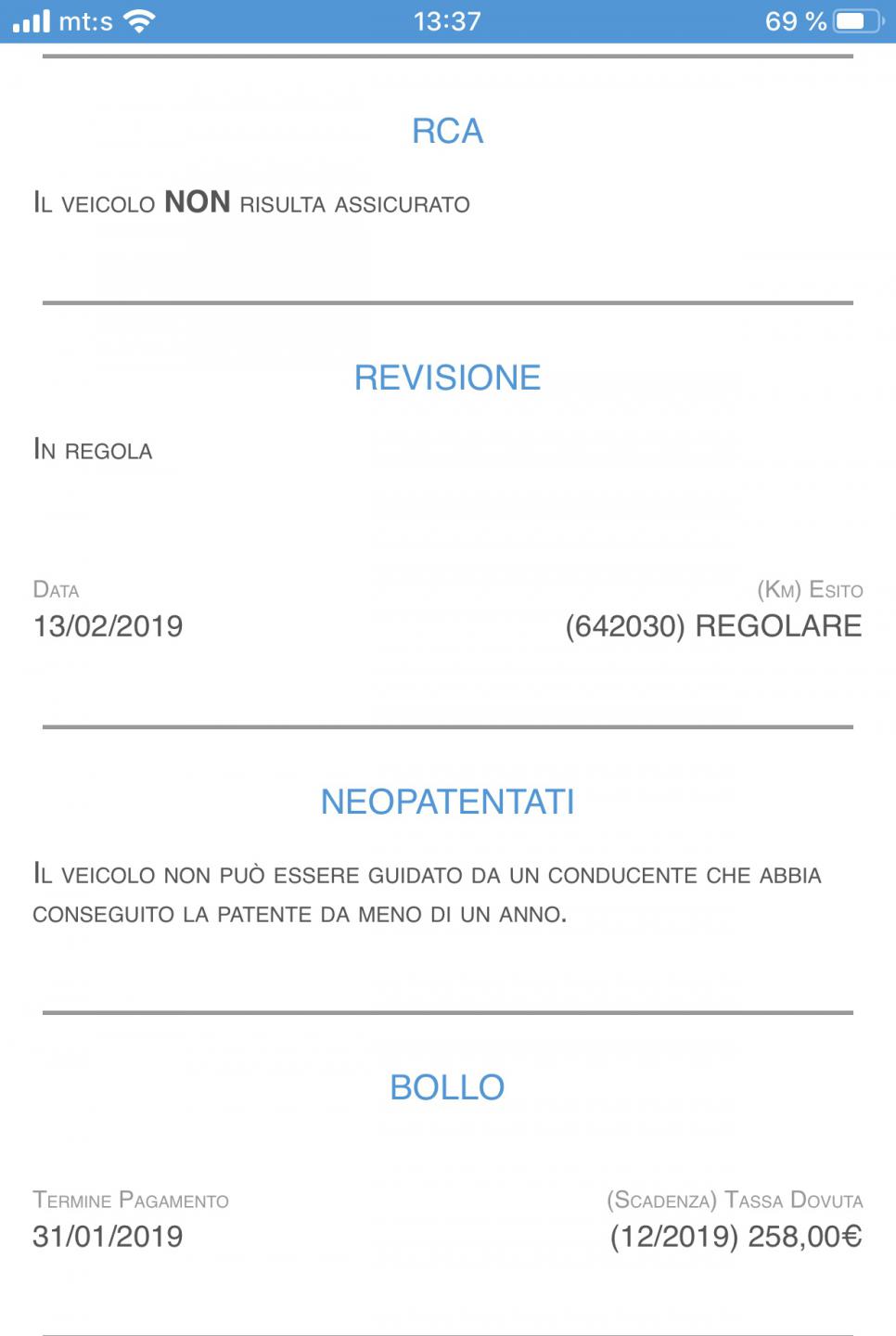 mt:s 13:37 69 %

RCA

Il veicolo NON risulta assicurato

REVISIONE

In regola

Data
13/02/2019

(Km) Esito
(642030) REGOLARE

NEOPATENTATI

Il veicolo non può essere guidato da un conducente che abbia conseguito la patente da meno di un anno.

BOLLO

Termine Pagamento
31/01/2019

(Scadenza) Tassa Dovuta
(12/2019) 258,00€